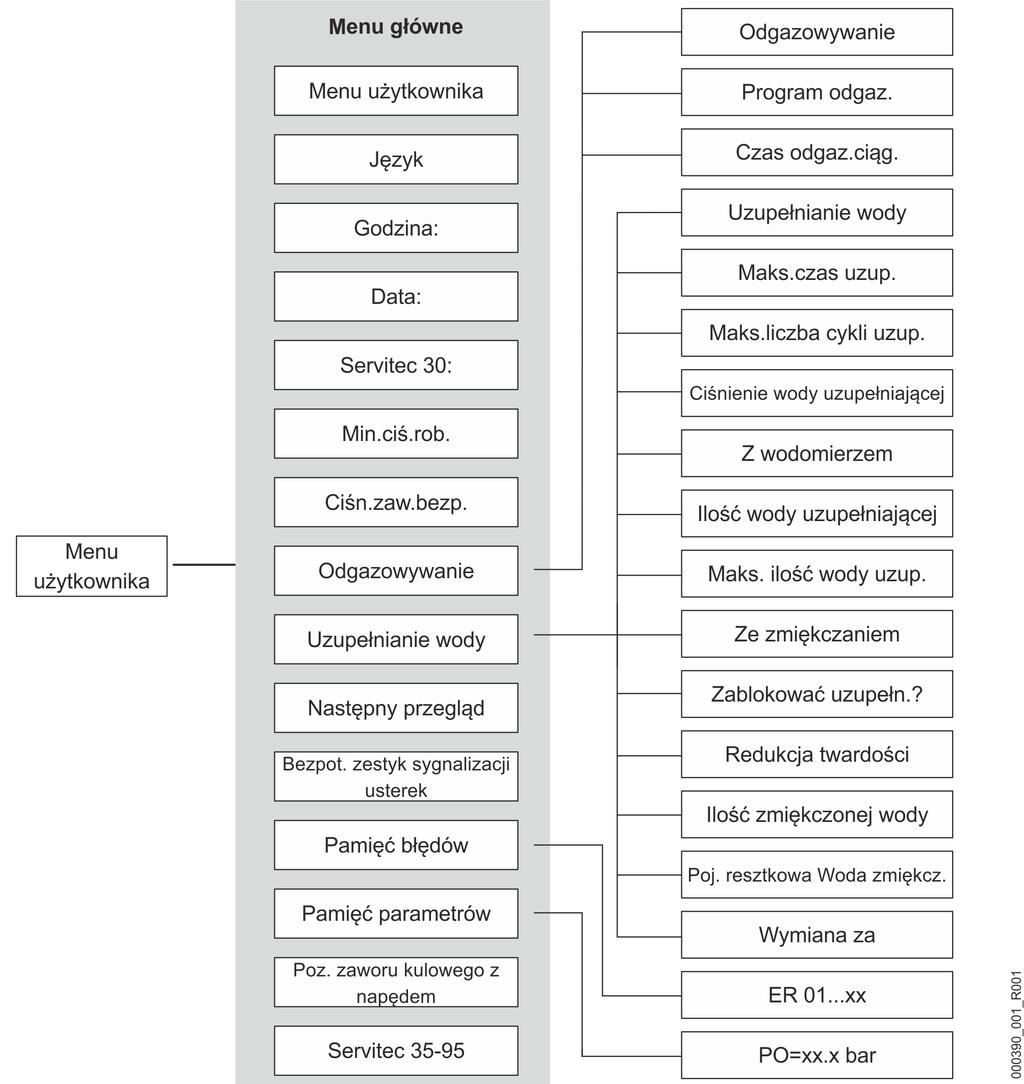 Menu użytkownika

Menu główne

Menu użytkownika

Język

Godzina:

Data:

Servitec 30:

Min.ciś.rob.

Ciśn.zaw.bezp.

Odgazowywanie

Uzupełnianie wody

Następny przegląd

Bezpot. zestyk sygnalizacji usterek

Pamięć błędów

Pamięć parametrów

Poz. zaworu kulowego z napędem

Servitec 35-95

Odgazowywanie

Program odgaz.

Czas odgaz.ciąg.

Uzupełnianie wody

Maks.czas uzup.

Maks.liczba cykli uzup.

Ciśnienie wody uzupełniającej

Z wodomierzem

Ilość wody uzupełniającej

Maks. ilość wody uzup.

Ze zmiękczaniem

Zablokować uzupełn.?

Redukcja twardości

Ilość zmiękczonej wody

Poj. resztkowa Woda zmiękcz.

Wymiana za

ER 01...xx

PO=xx.x bar

000390_001_R001